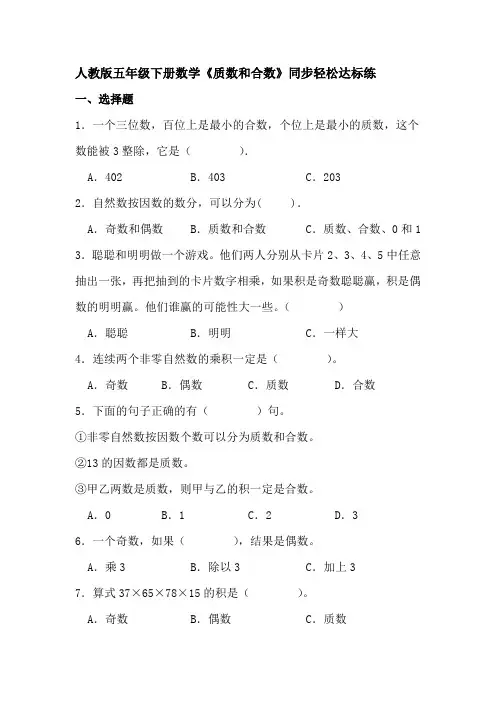 人教版五年级下册数学《质数和合数》同步轻松达标练

一、选择题

1．一个三位数，百位上是最小的合数，个位上是最小的质数，这个数能被3整除，它是（　　）．

A．402　　B．403　　C．203

2．自然数按因数的数分，可以分为(　　)．

A．奇数和偶数　　B．质数和合数　　C．质数、合数、0和1

3．聪聪和明明做一个游戏。他们两人分别从卡片2、3、4、5中任意抽出一张，再把抽到的卡片数字相乘，如果积是奇数聪聪赢，积是偶数的明明赢。他们谁赢的可能性大一些。(　　)

A．聪聪　　B．明明　　C．一样大

4．连续两个非零自然数的乘积一定是（　　）。

A．奇数　　B．偶数　　C．质数　　D．合数

5．下面的句子正确的有（　　）句。

①非零自然数按因数个数可以分为质数和合数。

②13的因数都是质数。

③甲乙两数是质数，则甲与乙的积一定是合数。

A．0　　B．1　　C．2　　D．3

6．一个奇数，如果（　　），结果是偶数。

A．乘3　　B．除以3　　C．加上3

7．算式37×65×78×15的积是（　　）。

A．奇数　　B．偶数　　C．质数